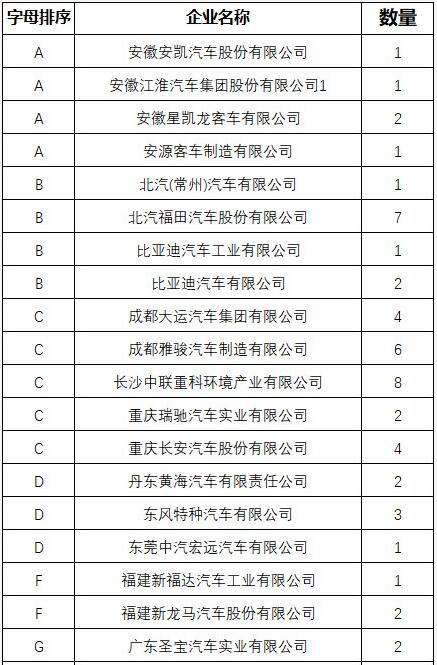 | 字母排序 | 企业名称 | 数量 |
|---|---|---|
| A | 安徽安凯汽车股份有限公司 | 1 |
| A | 安徽江淮汽车集团股份有限公司1 | 1 |
| A | 安徽星凯龙客车有限公司 | 2 |
| A | 安源客车制造有限公司 | 1 |
| B | 北汽(常州)汽车有限公司 | 1 |
| B | 北汽福田汽车股份有限公司 | 7 |
| B | 比亚迪汽车工业有限公司 | 1 |
| B | 比亚迪汽车有限公司 | 2 |
| C | 成都大运汽车集团有限公司 | 4 |
| C | 成都雅骏汽车制造有限公司 | 6 |
| C | 长沙中联重科环境产业有限公司 | 8 |
| C | 重庆瑞驰汽车实业有限公司 | 2 |
| C | 重庆长安汽车股份有限公司 | 4 |
| D | 丹东黄海汽车有限责任公司 | 2 |
| D | 东风特种汽车有限公司 | 3 |
| D | 东莞中汽宏远汽车有限公司 | 1 |
| F | 福建新福达汽车工业有限公司 | 1 |
| F | 福建新龙马汽车股份有限公司 | 2 |
| G | 广东圣宝汽车实业有限公司 | 2 |